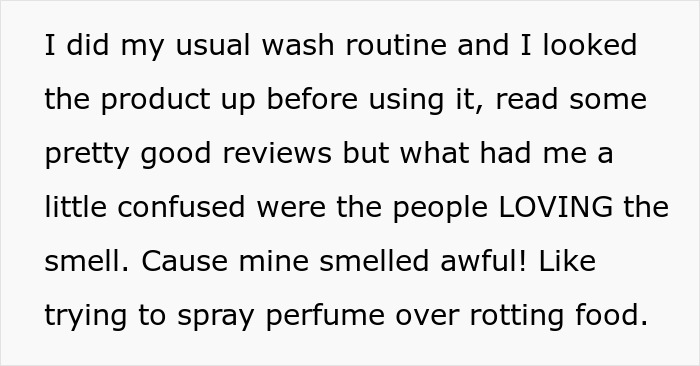 I did my usual wash routine and I looked the product up before using it, read some pretty good reviews but what had me a little confused were the people LOVING the smell. Cause mine smelled awful! Like trying to spray perfume over rotting food.